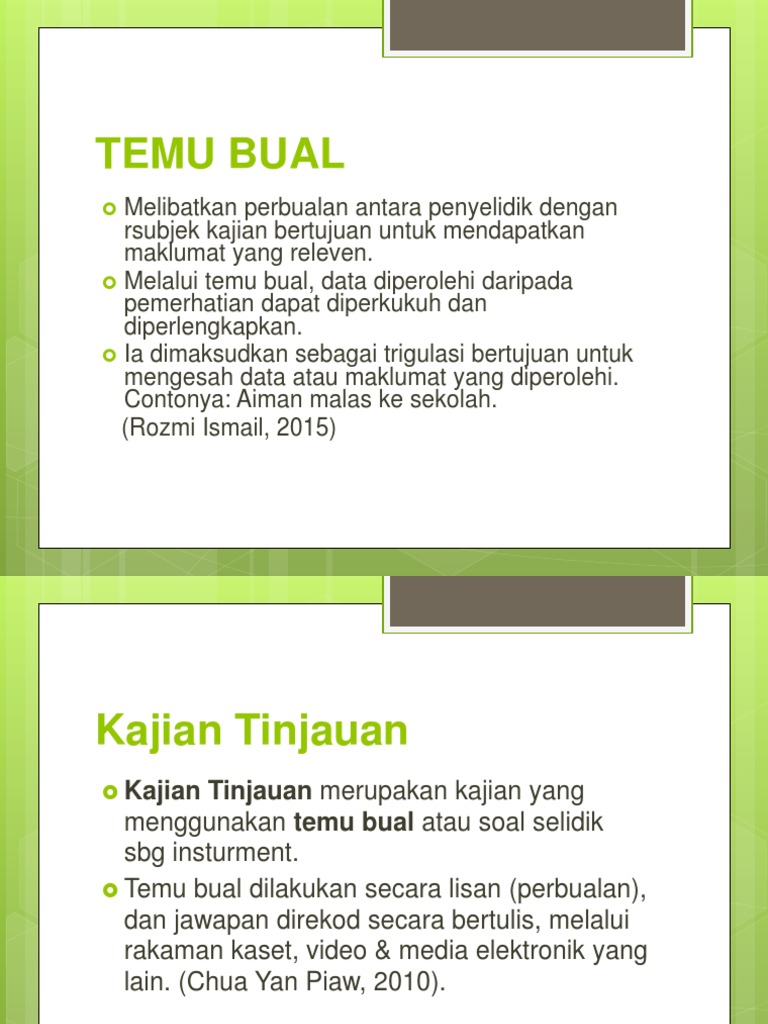 TEMU BUAL

Melibatkan perbualan antara penyelidik dengan rsubjek kajian bertujuan untuk mendapatkan maklumat yang releven.
Melalui temu bual, data diperolehi daripada pemerhatian dapat diperkukuh dan diperlengkapkan.
Ia dimaksudkan sebagai trigulasi bertujuan untuk mengesah data atau maklumat yang diperolehi. Contonya: Aiman malas ke sekolah.
(Rozmi Ismail, 2015)

Kajian Tinjauan

Kajian Tinjauan merupakan kajian yang menggunakan temu bual atau soal selidik sbg insturment.
Temu bual dilakukan secara lisan (perbualan), dan jawapan direkod secara bertulis, melalui rakaman kaset, video & media elektronik yang lain. (Chua Yan Piaw, 2010).